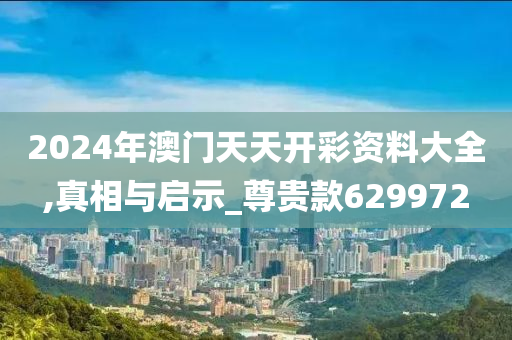 2024年澳门天天开彩资料大全,真相与启示_尊贵款629972